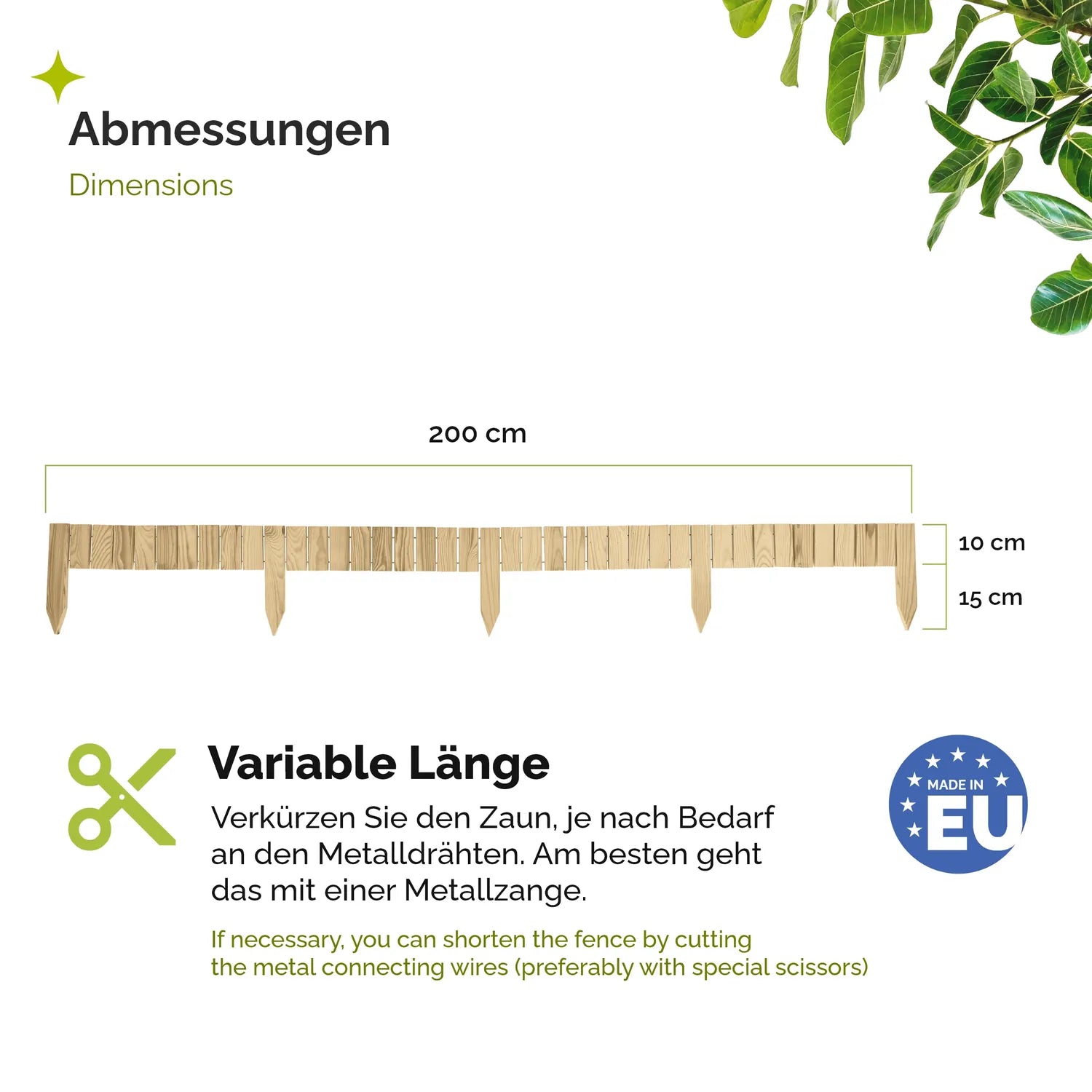 Abmessungen

Dimensions

200 cm

10 cm

15 cm

Variable Länge

Verkürzen Sie den Zaun, je nach Bedarf an den Metalldrähten. Am besten geht das mit einer Metallzange.

If necessary, you can shorten the fence by cutting the metal connecting wires (preferably with special scissors)

MADE IN EU